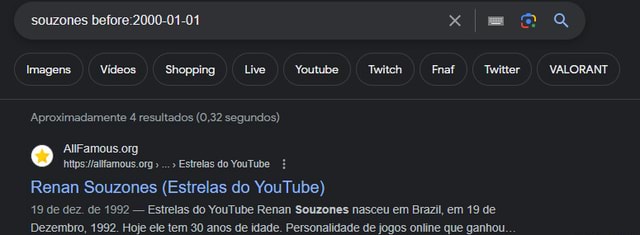 souzones before:2000-01-01

Imagens Vídeos Shopping Live Youtube Twitch Fnaf Twitter VALORANT

Aproximadamente 4 resultados (0,32 segundos)

AllFamous.org
https://allfamous.org › ... › Estrelas do YouTube

Renan Souzones (Estrelas do YouTube)

19 de dez. de 1992 — Estrelas do YouTube Renan Souzones nasceu em Brazil, em 19 de Dezembro, 1992. Hoje ele tem 30 anos de idade. Personalidade de jogos online que ganhou...